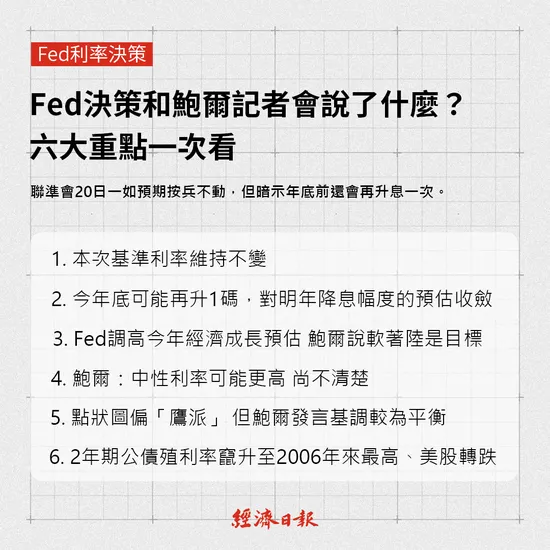 Fed利率決策

Fed決策和鮑爾記者會說了什麼？
六大重點一次看

聯準會20日一如預期按兵不動，但暗示年底前還會再升息一次。

1. 本次基準利率維持不變

2. 今年底可能再升1碼，對明年降息幅度的預估收斂

3. Fed調高今年經濟成長預估 鮑爾說軟著陸是目標

4. 鮑爾：中性利率可能更高 尚不清楚

5. 點狀圖偏「鷹派」 但鮑爾發言基調較為平衡

6. 2年期公債殖利率竄升至2006年來最高、美股轉跌

經濟日報